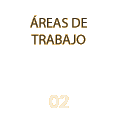 ÁREAS DE TRABAJO

02